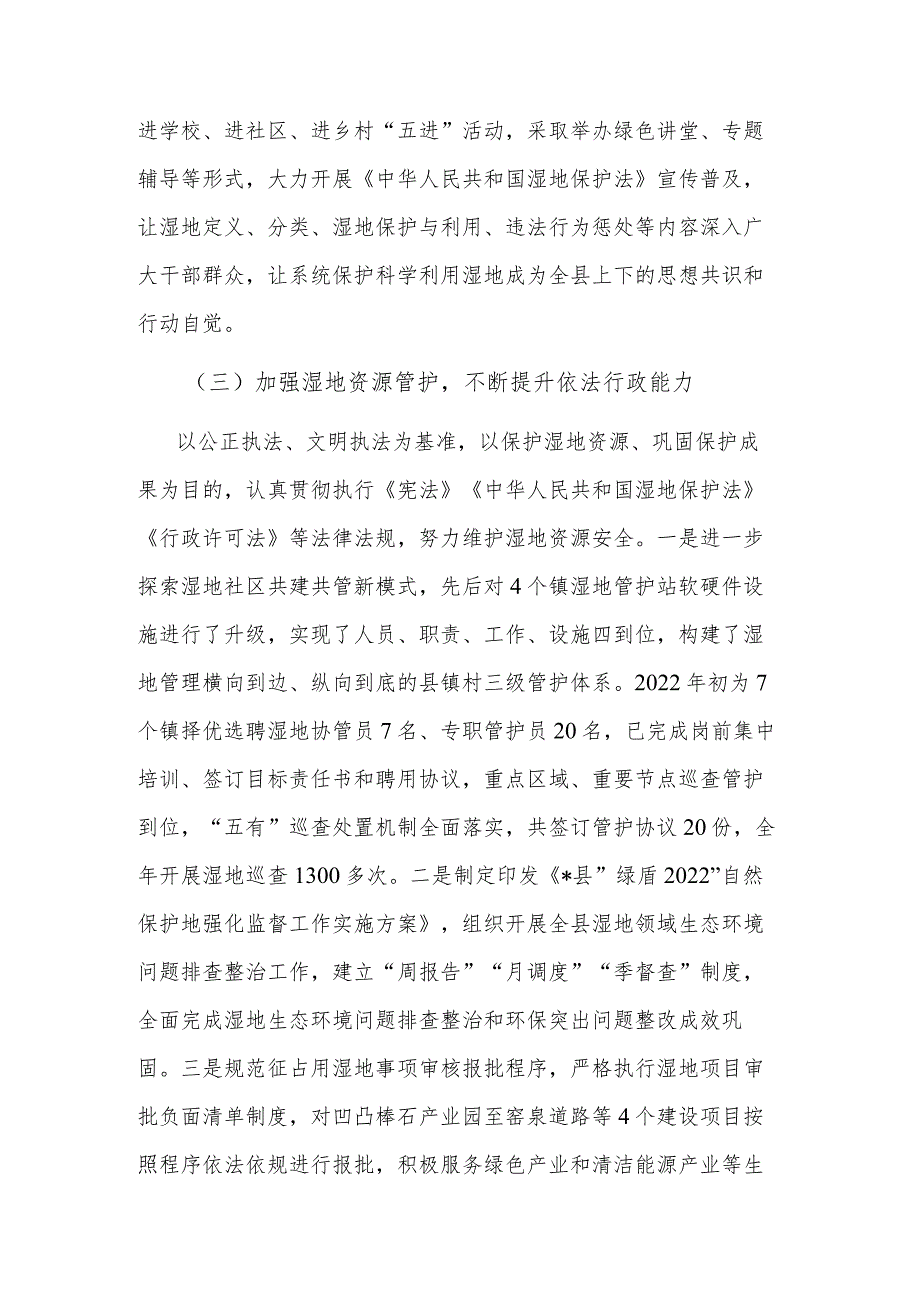 进学校、进社区、进乡村“五进”活动，采取举办绿色讲堂、专题辅导等形式，大力开展《中华人民共和国湿地保护法》宣传普及，让湿地定义、分类、湿地保护与利用、违法行为惩处等内容深入广大干部群众，让系统保护科学利用湿地成为全县上下的思想共识和行动自觉。

（三）加强湿地资源管护，不断提升依法行政能力

以公正执法、文明执法为基准，以保护湿地资源、巩固保护成果为目的，认真贯彻执行《宪法》《中华人民共和国湿地保护法》《行政许可法》等法律法规，努力维护湿地资源安全。一是进一步探索湿地社区共建共管新模式，先后对4个镇湿地管护站软硬件设施进行了升级，实现了人员、职责、工作、设施四到位，构建了湿地管理横向到边、纵向到底的县镇村三级管护体系。2022年初为7个镇择优选聘湿地协管员7名、专职管护员20名，已完成岗前集中培训、签订目标责任书和聘用协议，重点区域、重要节点巡查管护到位，“五有”巡查处置机制全面落实，共签订管护协议20份，全年开展湿地巡查1300多次。二是制定印发《*县”绿盾2022”自然保护地强化监督工作实施方案》，组织开展全县湿地领域生态环境问题排查整治工作，建立“周报告”“月调度”“季督查”制度，全面完成湿地生态环境问题排查整治和环保突出问题整改成效巩固。三是规范征占用湿地事项审核报批程序，严格执行湿地项目审批负面清单制度，对凹凸棒石产业园至窑泉道路等4个建设项目按照程序依法依规进行报批，积极服务绿色产业和清洁能源产业等生